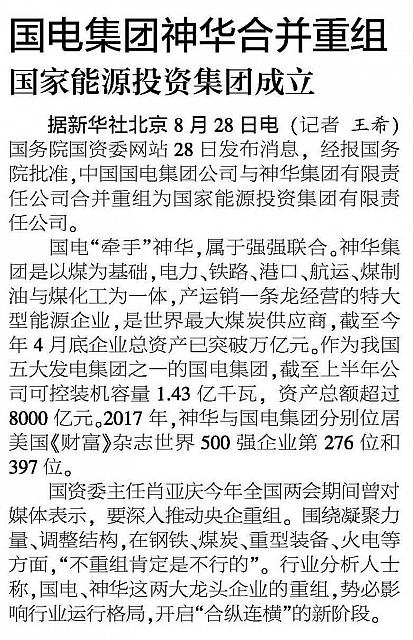 国电集团神华合并重组

国家能源投资集团成立

据新华社北京8月28日电（记者 王希）国务院国资委网站28日发布消息，经报国务院批准，中国国电集团公司与神华集团有限责任公司合并重组为国家能源投资集团有限责任公司。

国电“牵手”神华，属于强强联合。神华集团是以煤为基础，电力、铁路、港口、航运、煤制油与煤化工为一体，产运销一条龙经营的特大型能源企业，是世界最大煤炭供应商，截至今年4月底企业总资产已突破万亿元。作为我国五大发电集团之一的国电集团，截至上半年公司可控装机容量1.43亿千瓦，资产总额超过8000亿元。2017年，神华与国电集团分别位居美国《财富》杂志世界500强企业第276位和397位。

国资委主任肖亚庆今年全国两会期间曾对媒体表示，要深入推动央企重组。围绕凝聚力量、调整结构，在钢铁、煤炭、重型装备、火电等方面，“不重组肯定是不行的”。行业分析人士称，国电、神华这两大龙头企业的重组，势必影响行业运行格局，开启“合纵连横”的新阶段。